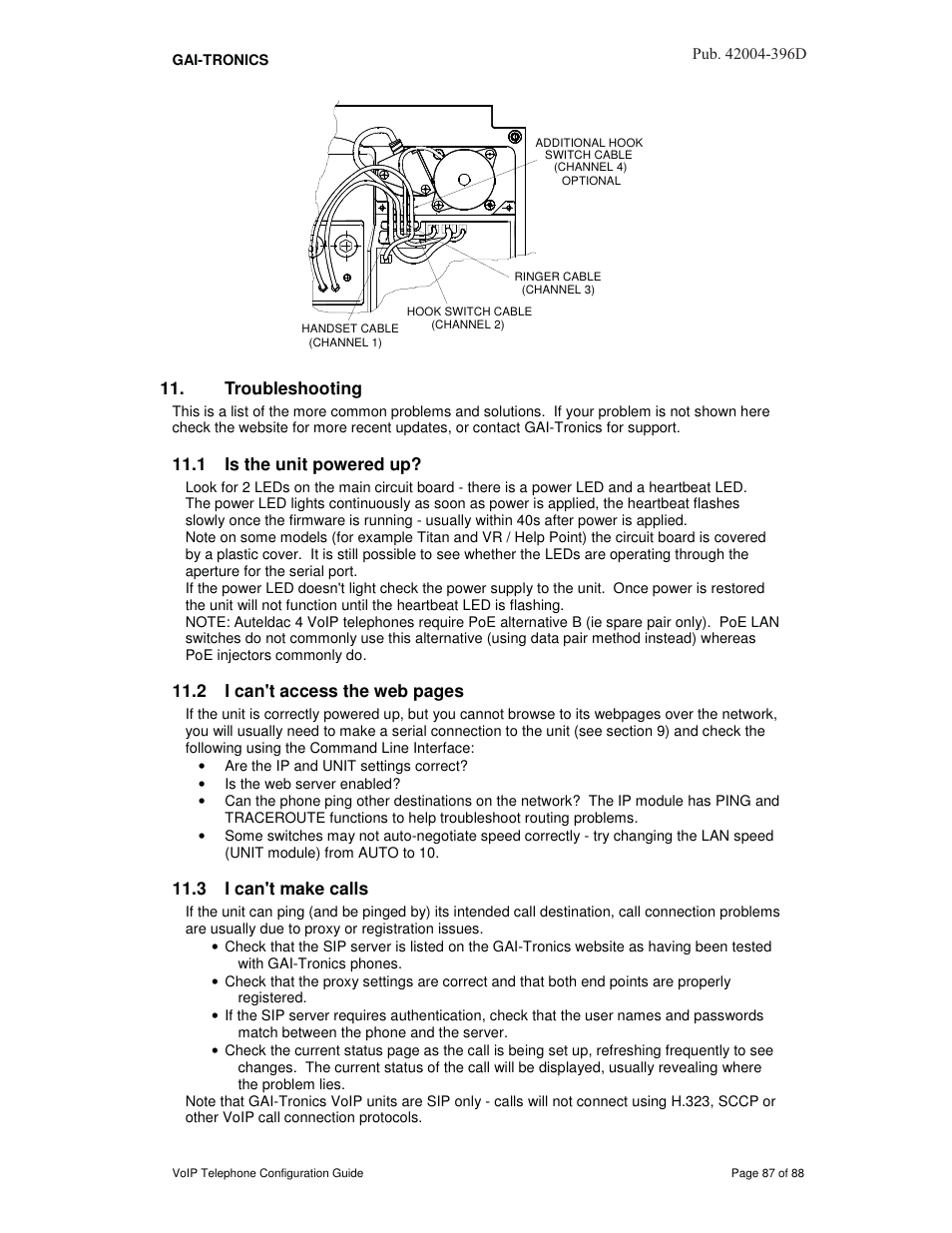 GAI-TRONICS

Pub. 42004-396D

ADDITIONAL HOOK SWITCH CABLE (CHANNEL 4) OPTIONAL

RINGER CABLE (CHANNEL 3)

HOOK SWITCH CABLE (CHANNEL 2)

HANDSET CABLE (CHANNEL 1)

11. Troubleshooting

This is a list of the more common problems and solutions. If your problem is not shown here check the website for more recent updates, or contact GAI-Tronics for support.

11.1 Is the unit powered up?

Look for 2 LEDs on the main circuit board - there is a power LED and a heartbeat LED. The power LED lights continuously as soon as power is applied, the heartbeat flashes slowly once the firmware is running - usually within 40s after power is applied.
Note on some models (for example Titan and VR / Help Point) the circuit board is covered by a plastic cover. It is still possible to see whether the LEDs are operating through the aperture for the serial port.
If the power LED doesn't light check the power supply to the unit. Once power is restored the unit will not function until the heartbeat LED is flashing.
NOTE: Auteldac 4 VoIP telephones require PoE alternative B (ie spare pair only). PoE LAN switches do not commonly use this alternative (using data pair method instead) whereas PoE injectors commonly do.

11.2 I can't access the web pages

If the unit is correctly powered up, but you cannot browse to its webpages over the network, you will usually need to make a serial connection to the unit (see section 9) and check the following using the Command Line Interface:
• Are the IP and UNIT settings correct?
• Is the web server enabled?
• Can the phone ping other destinations on the network? The IP module has PING and TRACEROUTE functions to help troubleshoot routing problems.
• Some switches may not auto-negotiate speed correctly - try changing the LAN speed (UNIT module) from AUTO to 10.

11.3 I can't make calls

If the unit can ping (and be pinged by) its intended call destination, call connection problems are usually due to proxy or registration issues.
• Check that the SIP server is listed on the GAI-Tronics website as having been tested with GAI-Tronics phones.
• Check that the proxy settings are correct and that both end points are properly registered.
• If the SIP server requires authentication, check that the user names and passwords match between the phone and the server.
• Check the current status page as the call is being set up, refreshing frequently to see changes. The current status of the call will be displayed, usually revealing where the problem lies.
Note that GAI-Tronics VoIP units are SIP only - calls will not connect using H.323, SCCP or other VoIP call connection protocols.

VoIP Telephone Configuration Guide

Page 87 of 88